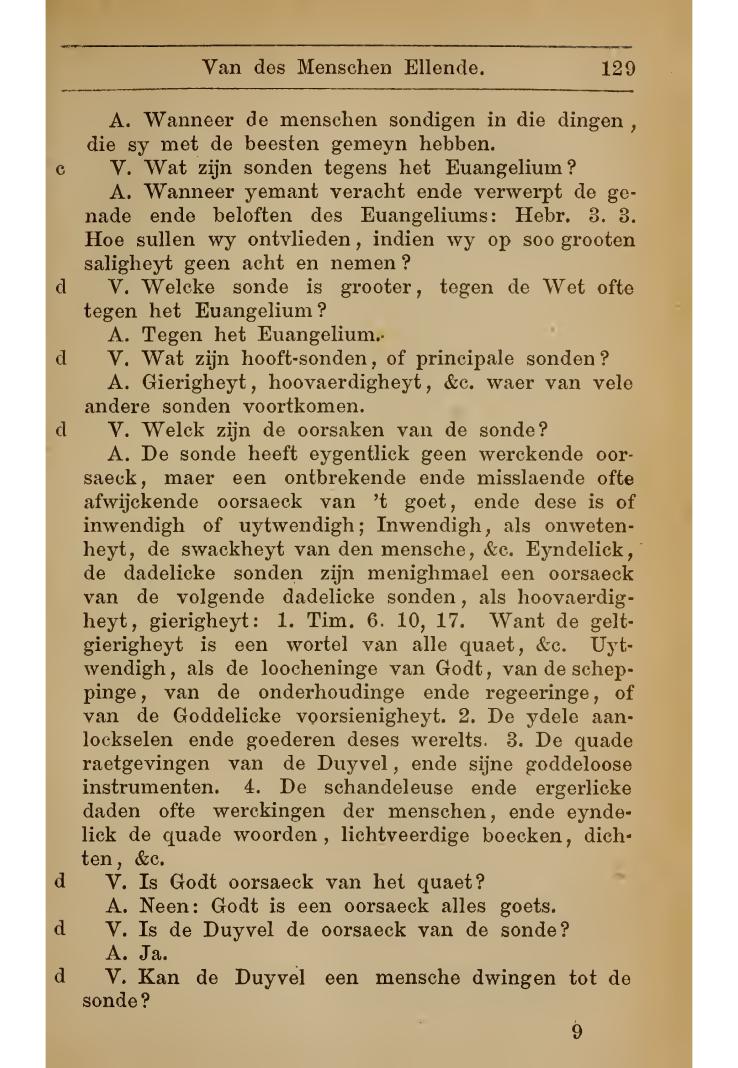 Van des Menschen Ellende. 129

A. Wanneer de menschen sondigen in die dingen, die sy met de beesten gemeyn hebben.

c V. Wat zijn sonden tegens het Euangelium?

A. Wanneer yemant veracht ende verwerpt de genade ende beloften des Euangeliums: Hebr. 3. 3. Hoe sullen wy ontvlieden, indien wy op soo grooten saligheyt geen acht en nemen?

d V. Welcke sonde is grooter, tegen de Wet ofte tegen het Euangelium?

A. Tegen het Euangelium.

d V. Wat zijn hooft-sonden, of principale sonden?

A. Gierigheyt, hoovaerdigheyt, &c. waer van vele andere sonden voortkomen.

d V. Welck zijn de oorsaken van de sonde?

A. De sonde heeft eygentlick geen werckende oorsaeck, maer een ontbrekende ende misslaende ofte afwijckende oorsaeck van 't goet, ende dese is of inwendigh of uytwendigh; Inwendigh, als onwetenheyt, de swackheyt van den mensche, &c. Eyndelick, de dadelicke sonden zijn menighmael een oorsaeck van de volgende dadelicke sonden, als hoovaerdigheyt, gierigheyt: 1. Tim. 6. 10, 17. Want de geltgierigheyt is een wortel van alle quaet, &c. Uytwendigh, als de loocheninge van Godt, van de scheppinge, van de onderhoudinge ende regeeringe, of van de Goddelicke voorsienigheyt. 2. De ydele aanlockselen ende goederen deses werelts. 3. De quade raetgevingen van de Duyvel, ende sijne goddeloose instrumenten. 4. De schandeleuse ende ergerlicke daden ofte werckingen der menschen, ende eyndelick de quade woorden, lichtveerdige boecken, dichten, &c.

d V. Is Godt oorsaeck van het quaet?

A. Neen: Godt is een oorsaeck alles goets.

d V. Is de Duyvel de oorsaeck van de sonde?

A. Ja.

d V. Kan de Duyvel een mensche dwingen tot de sonde?

9